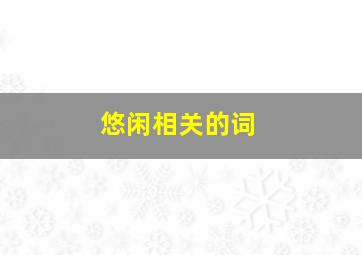 悠闲相关的词